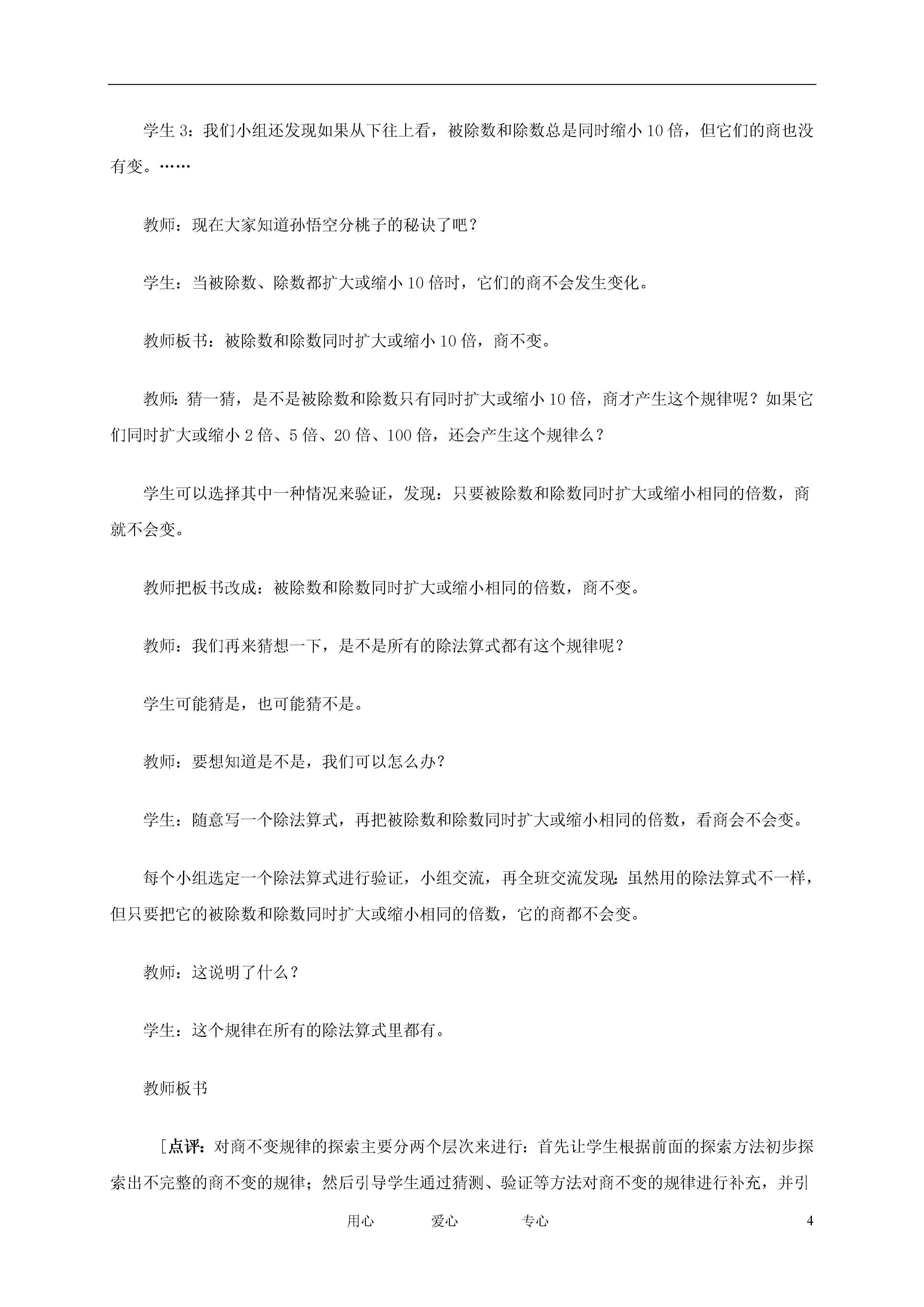 学生3：我们小组还发现如果从下往上看，被除数和除数总是同时缩小10倍，但它们的商也没有变。……

教师：现在大家知道孙悟空分桃子的秘诀了吧？

学生：当被除数、除数都扩大或缩小10倍时，它们的商不会发生变化。

教师板书：被除数和除数同时扩大或缩小10倍，商不变。

教师：猜一猜，是不是被除数和除数只有同时扩大或缩小10倍，商才产生这个规律呢？如果它们同时扩大或缩小2倍、5倍、20倍、100倍，还会产生这个规律么？

学生可以选择其中一种情况来验证，发现：只要被除数和除数同时扩大或缩小相同的倍数，商就不会变。

教师把板书改成：被除数和除数同时扩大或缩小相同的倍数，商不变。

教师：我们再来猜想一下，是不是所有的除法算式都有这个规律呢？

学生可能猜是，也可能猜不是。

教师：要想知道是不是，我们可以怎么办？

学生：随意写一个除法算式，再把被除数和除数同时扩大或缩小相同的倍数，看商会不会变。

每个小组选定一个除法算式进行验证，小组交流，再全班交流发现：虽然用的除法算式不一样，但只要把它的被除数和除数同时扩大或缩小相同的倍数，它的商都不会变。

教师：这说明了什么？

学生：这个规律在所有的除法算式里都有。

教师板书

［点评：对商不变规律的探索主要分两个层次来进行：首先让学生根据前面的探索方法初步探索出不完整的商不变的规律；然后引导学生通过猜测、验证等方法对商不变的规律进行补充，并引

用心　　爱心　　专心　　4